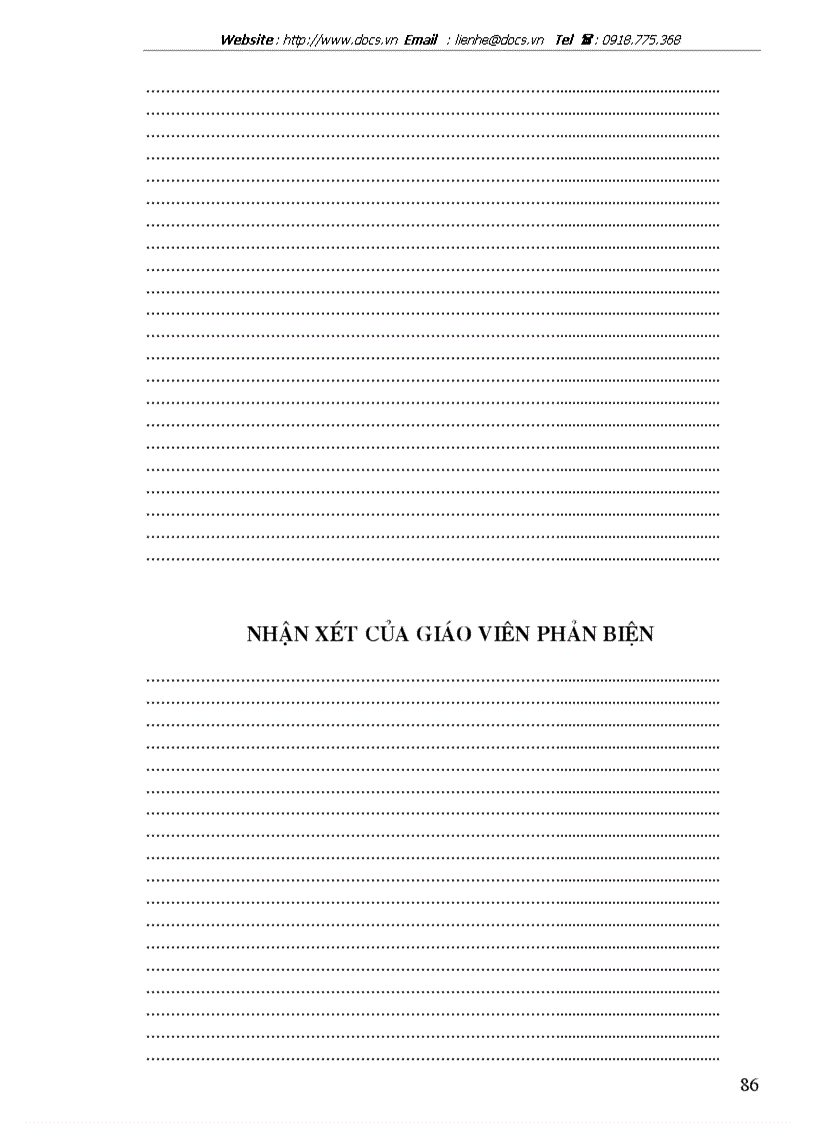 Website : http://www.docs.vn Email : lienhe@docs.vn Tel ☎ : 0918.775.368

NHẬN XÉT CỦA GIÁO VIÊN PHẢN BIỆN

86